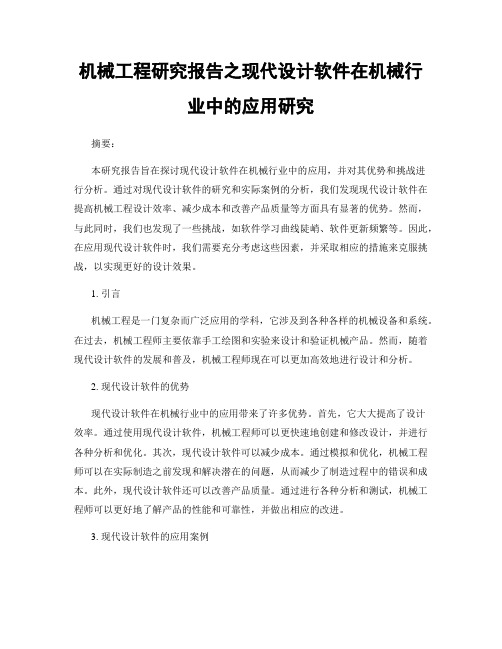 机械工程研究报告之现代设计软件在机械行业中的应用研究

摘要：

本研究报告旨在探讨现代设计软件在机械行业中的应用，并对其优势和挑战进行分析。通过对现代设计软件的研究和实际案例的分析，我们发现现代设计软件在提高机械工程设计效率、减少成本和改善产品质量等方面具有显著的优势。然而，与此同时，我们也发现了一些挑战，如软件学习曲线陡峭、软件更新频繁等。因此，在应用现代设计软件时，我们需要充分考虑这些因素，并采取相应的措施来克服挑战，以实现更好的设计效果。

1. 引言

机械工程是一门复杂而广泛应用的学科，它涉及到各种各样的机械设备和系统。在过去，机械工程师主要依靠手工绘图和实验来设计和验证机械产品。然而，随着现代设计软件的发展和普及，机械工程师现在可以更加高效地进行设计和分析。

2. 现代设计软件的优势

现代设计软件在机械行业中的应用带来了许多优势。首先，它大大提高了设计效率。通过使用现代设计软件，机械工程师可以更快速地创建和修改设计，并进行各种分析和优化。其次，现代设计软件可以减少成本。通过模拟和优化，机械工程师可以在实际制造之前发现和解决潜在的问题，从而减少了制造过程中的错误和成本。此外，现代设计软件还可以改善产品质量。通过进行各种分析和测试，机械工程师可以更好地了解产品的性能和可靠性，并做出相应的改进。

3. 现代设计软件的应用案例